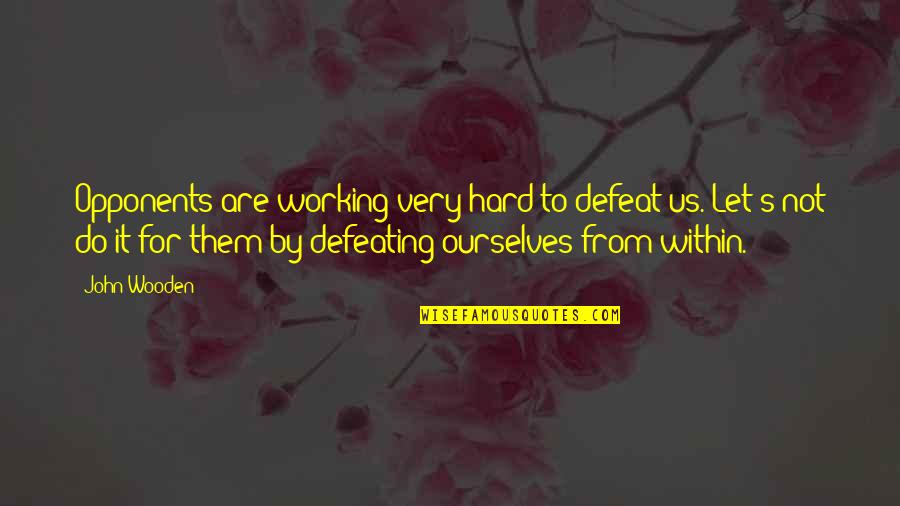 Opponents are working very hard to defeat us. Let's not do it for them by defeating ourselves from within.

John Wooden

WISEFAMOUSQUOTES.COM